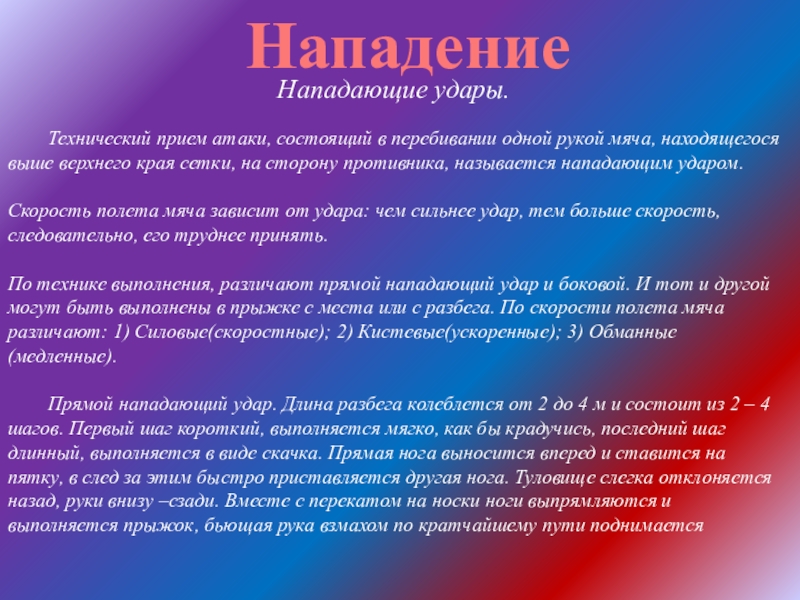 Нападение

Нападающие удары.

Технический прием атаки, состоящий в перебивании одной рукой мяча, находящегося выше верхнего края сетки, на сторону противника, называется нападающим ударом.

Скорость полета мяча зависит от удара: чем сильнее удар, тем больше скорость, следовательно, его труднее принять.

По технике выполнения, различают прямой нападающий удар и боковой. И тот и другой могут быть выполнены в прыжке с места или с разбега. По скорости полета мяча различают: 1) Силовые(скоростные); 2) Кистевые(ускоренные); 3) Обманные (медленные).

Прямой нападающий удар. Длина разбега колеблется от 2 до 4 м и состоит из 2 – 4 шагов. Первый шаг короткий, выполняется мягко, как бы крадучись, последний шаг длинный, выполняется в виде скачка. Прямая нога выносится вперед и ставится на пятку, в след за этим быстро приставляется другая нога. Туловище слегка отклоняется назад, руки внизу –сзади. Вместе с перекатом на носки ноги выпрямляются и выполняется прыжок, бьющая рука взмахом по кратчайшему пути поднимается